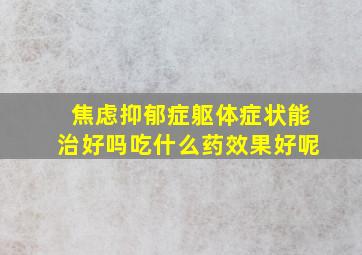 焦虑抑郁症躯体症状能治好吗吃什么药效果好呢